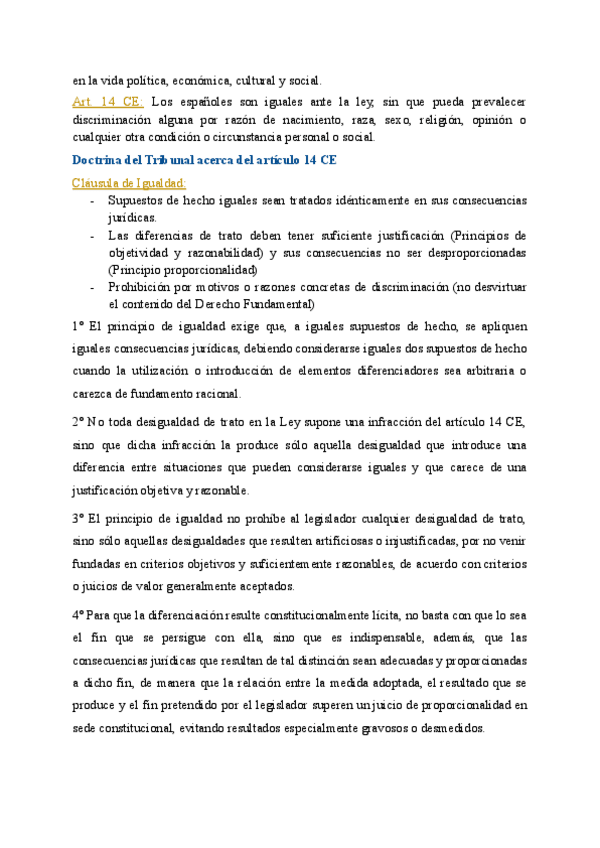 en la vida política, económica, cultural y social.

Art. 14 CE: Los españoles son iguales ante la ley, sin que pueda prevalecer discriminación alguna por razón de nacimiento, raza, sexo, religión, opinión o cualquier otra condición o circunstancia personal o social.

Doctrina del Tribunal acerca del artículo 14 CE

Cláusula de Igualdad:
- Supuestos de hecho iguales sean tratados idénticamente en sus consecuencias jurídicas.
- Las diferencias de trato deben tener suficiente justificación (Principios de objetividad y razonabilidad) y sus consecuencias no ser desproporcionadas (Principio proporcionalidad)
- Prohibición por motivos o razones concretas de discriminación (no desvirtuar el contenido del Derecho Fundamental)

1º El principio de igualdad exige que, a iguales supuestos de hecho, se apliquen iguales consecuencias jurídicas, debiendo considerarse iguales dos supuestos de hecho cuando la utilización o introducción de elementos diferenciadores sea arbitraria o carezca de fundamento racional.

2º No toda desigualdad de trato en la Ley supone una infracción del artículo 14 CE, sino que dicha infracción la produce sólo aquella desigualdad que introduce una diferencia entre situaciones que pueden considerarse iguales y que carece de una justificación objetiva y razonable.

3º El principio de igualdad no prohíbe al legislador cualquier desigualdad de trato, sino sólo aquellas desigualdades que resulten artificiosas o injustificadas, por no venir fundadas en criterios objetivos y suficientemente razonables, de acuerdo con criterios o juicios de valor generalmente aceptados.

4º Para que la diferenciación resulte constitucionalmente lícita, no basta con que lo sea el fin que se persigue con ella, sino que es indispensable, además, que las consecuencias jurídicas que resultan de tal distinción sean adecuadas y proporcionadas a dicho fin, de manera que la relación entre la medida adoptada, el resultado que se produce y el fin pretendido por el legislador superen un juicio de proporcionalidad en sede constitucional, evitando resultados especialmente gravosos o desmedidos.